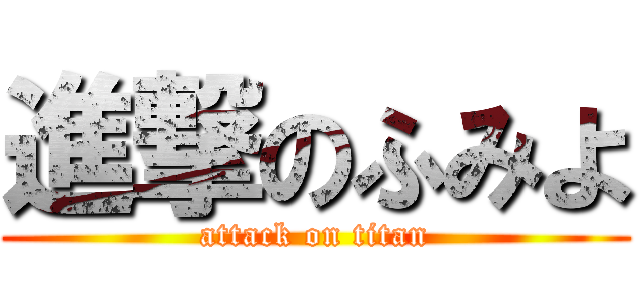 進撃のふみよ
attack on titan